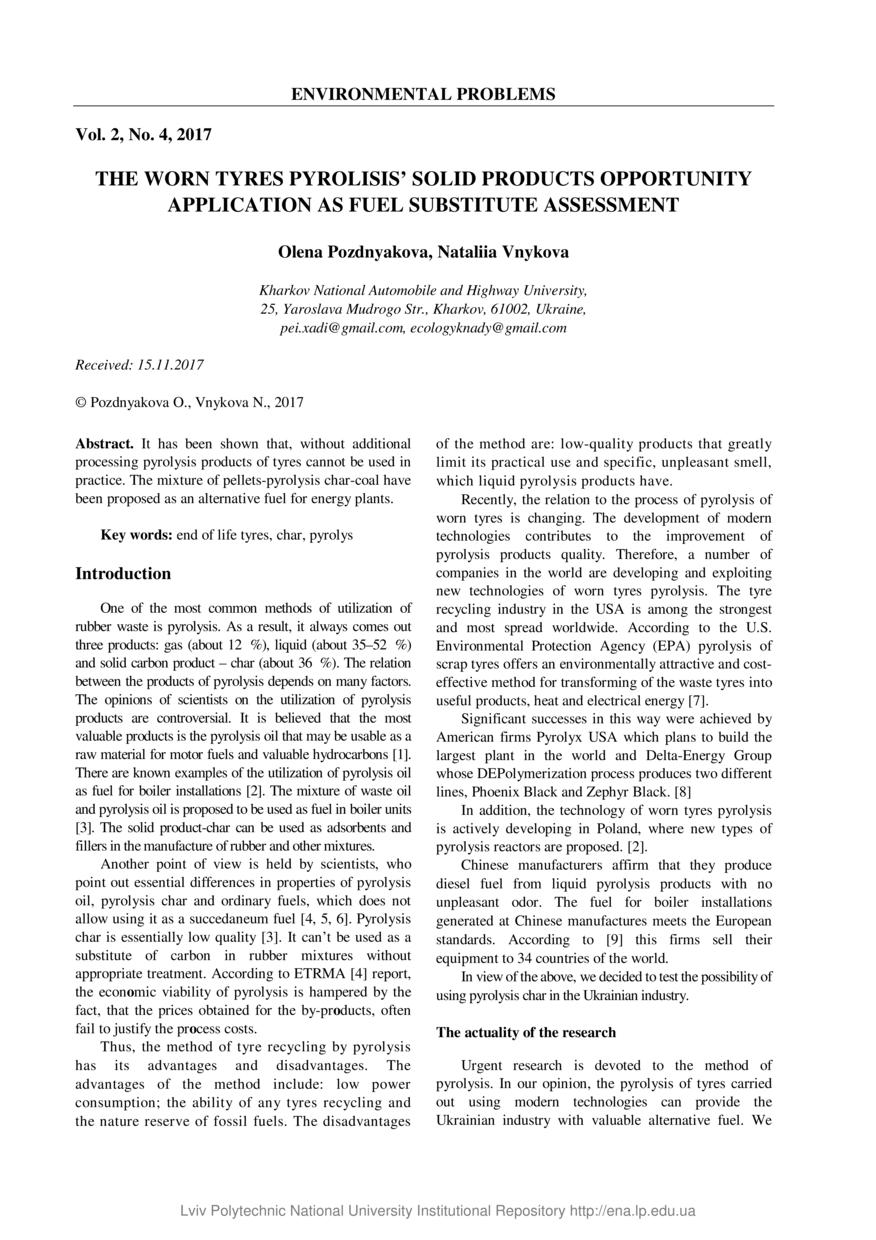 ENVIRONMENTAL PROBLEMS

Vol. 2, No. 4, 2017

THE WORN TYRES PYROLISIS' SOLID PRODUCTS OPPORTUNITY APPLICATION AS FUEL SUBSTITUTE ASSESSMENT

Olena Pozdnyakova, Nataliia Vnykova

Kharkov National Automobile and Highway University, 25, Yaroslava Mudrogo Str., Kharkov, 61002, Ukraine, pei.xadi@gmail.com, ecologyknady@gmail.com

Received: 15.11.2017

© Pozdnyakova O., Vnykova N., 2017

Abstract. It has been shown that, without additional processing pyrolysis products of tyres cannot be used in practice. The mixture of pellets-pyrolysis char-coal have been proposed as an alternative fuel for energy plants.

Key words: end of life tyres, char, pyrolys

Introduction

One of the most common methods of utilization of rubber waste is pyrolysis. As a result, it always comes out three products: gas (about 12 %), liquid (about 35–52 %) and solid carbon product – char (about 36 %). The relation between the products of pyrolysis depends on many factors. The opinions of scientists on the utilization of pyrolysis products are controversial. It is believed that the most valuable products is the pyrolysis oil that may be usable as a raw material for motor fuels and valuable hydrocarbons [1]. There are known examples of the utilization of pyrolysis oil as fuel for boiler installations [2]. The mixture of waste oil and pyrolysis oil is proposed to be used as fuel in boiler units [3]. The solid product-char can be used as adsorbents and fillers in the manufacture of rubber and other mixtures.

Another point of view is held by scientists, who point out essential differences in properties of pyrolysis oil, pyrolysis char and ordinary fuels, which does not allow using it as a succedaneum fuel [4, 5, 6]. Pyrolysis char is essentially low quality [3]. It can't be used as a substitute of carbon in rubber mixtures without appropriate treatment. According to ETRMA [4] report, the economic viability of pyrolysis is hampered by the fact, that the prices obtained for the by-products, often fail to justify the process costs.

Thus, the method of tyre recycling by pyrolysis has its advantages and disadvantages. The advantages of the method include: low power consumption; the ability of any tyres recycling and the nature reserve of fossil fuels. The disadvantages of the method are: low-quality products that greatly limit its practical use and specific, unpleasant smell, which liquid pyrolysis products have.

Recently, the relation to the process of pyrolysis of worn tyres is changing. The development of modern technologies contributes to the improvement of pyrolysis products quality. Therefore, a number of companies in the world are developing and exploiting new technologies of worn tyres pyrolysis. The tyre recycling industry in the USA is among the strongest and most spread worldwide. According to the U.S. Environmental Protection Agency (EPA) pyrolysis of scrap tyres offers an environmentally attractive and cost-effective method for transforming of the waste tyres into useful products, heat and electrical energy [7].

Significant successes in this way were achieved by American firms Pyrolyx USA which plans to build the largest plant in the world and Delta-Energy Group whose DEPolymerization process produces two different lines, Phoenix Black and Zephyr Black. [8]

In addition, the technology of worn tyres pyrolysis is actively developing in Poland, where new types of pyrolysis reactors are proposed. [2].

Chinese manufacturers affirm that they produce diesel fuel from liquid pyrolysis products with no unpleasant odor. The fuel for boiler installations generated at Chinese manufactures meets the European standards. According to [9] this firms sell their equipment to 34 countries of the world.

In view of the above, we decided to test the possibility of using pyrolysis char in the Ukrainian industry.

The actuality of the research

Urgent research is devoted to the method of pyrolysis. In our opinion, the pyrolysis of tyres carried out using modern technologies can provide the Ukrainian industry with valuable alternative fuel. We

Lviv Polytechnic National University Institutional Repository http://ena.lp.edu.ua